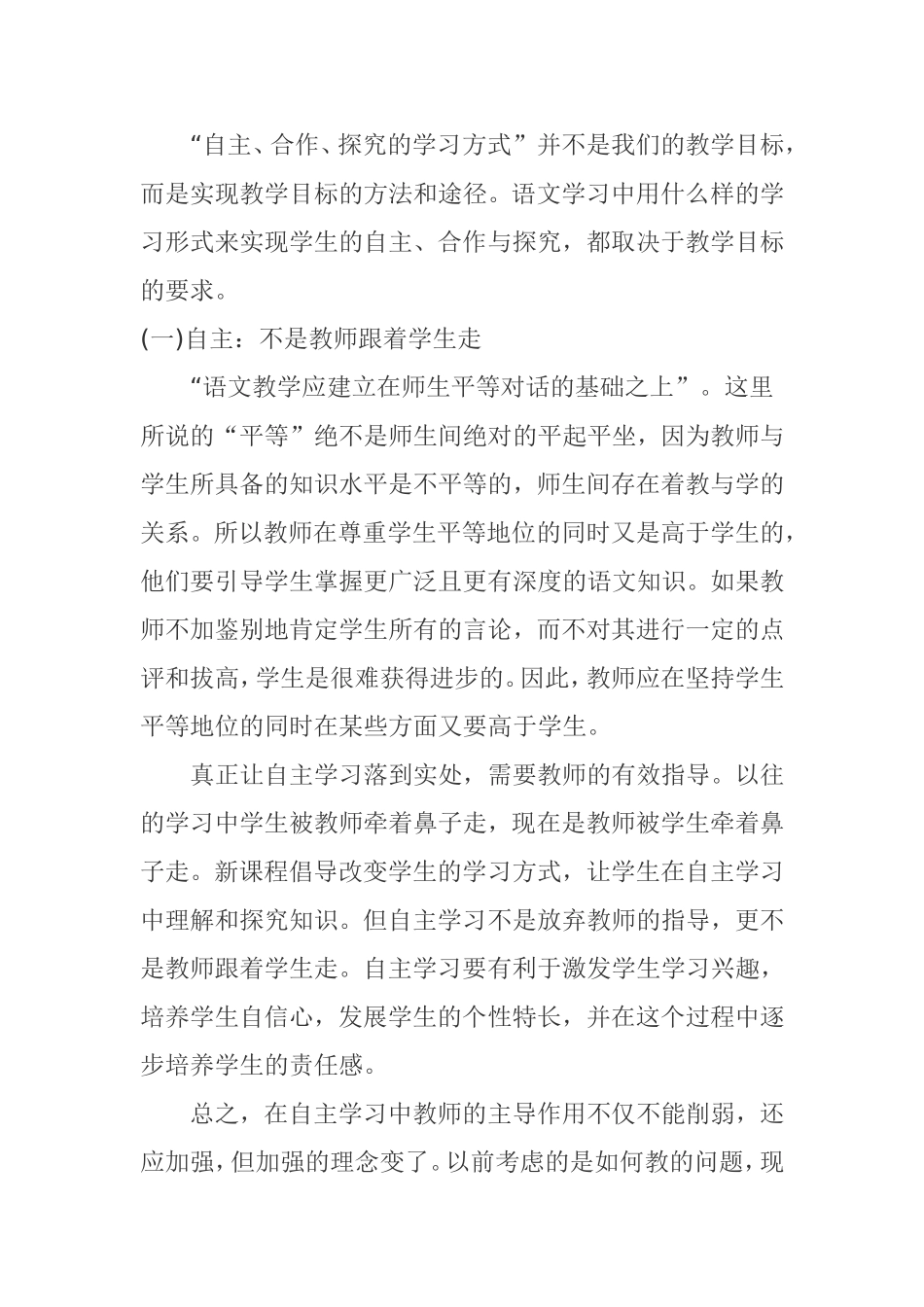 “自主、合作、探究的学习方式”并不是我们的教学目标，而是实现教学目标的方法和途径。语文学习中用什么样的学习形式来实现学生的自主、合作与探究，都取决于教学目标的要求。

(一)自主：不是教师跟着学生走

“语文教学应建立在师生平等对话的基础之上”。这里所说的“平等”绝不是师生间绝对的平起平坐，因为教师与学生所具备的知识水平是不平等的，师生间存在着教与学的关系。所以教师在尊重学生平等地位的同时又是高于学生的，他们要引导学生掌握更广泛且更有深度的语文知识。如果教师不加鉴别地肯定学生所有的言论，而不对其进行一定的点评和拔高，学生是很难获得进步的。因此，教师应在坚持学生平等地位的同时在某些方面又要高于学生。

真正让自主学习落到实处，需要教师的有效指导。以往的学习中学生被教师牵着鼻子走，现在是教师被学生牵着鼻子走。新课程倡导改变学生的学习方式，让学生在自主学习中理解和探究知识。但自主学习不是放弃教师的指导，更不是教师跟着学生走。自主学习要有利于激发学生学习兴趣，培养学生自信心，发展学生的个性特长，并在这个过程中逐步培养学生的责任感。

总之，在自主学习中教师的主导作用不仅不能削弱，还应加强，但加强的理念变了。以前考虑的是如何教的问题，现